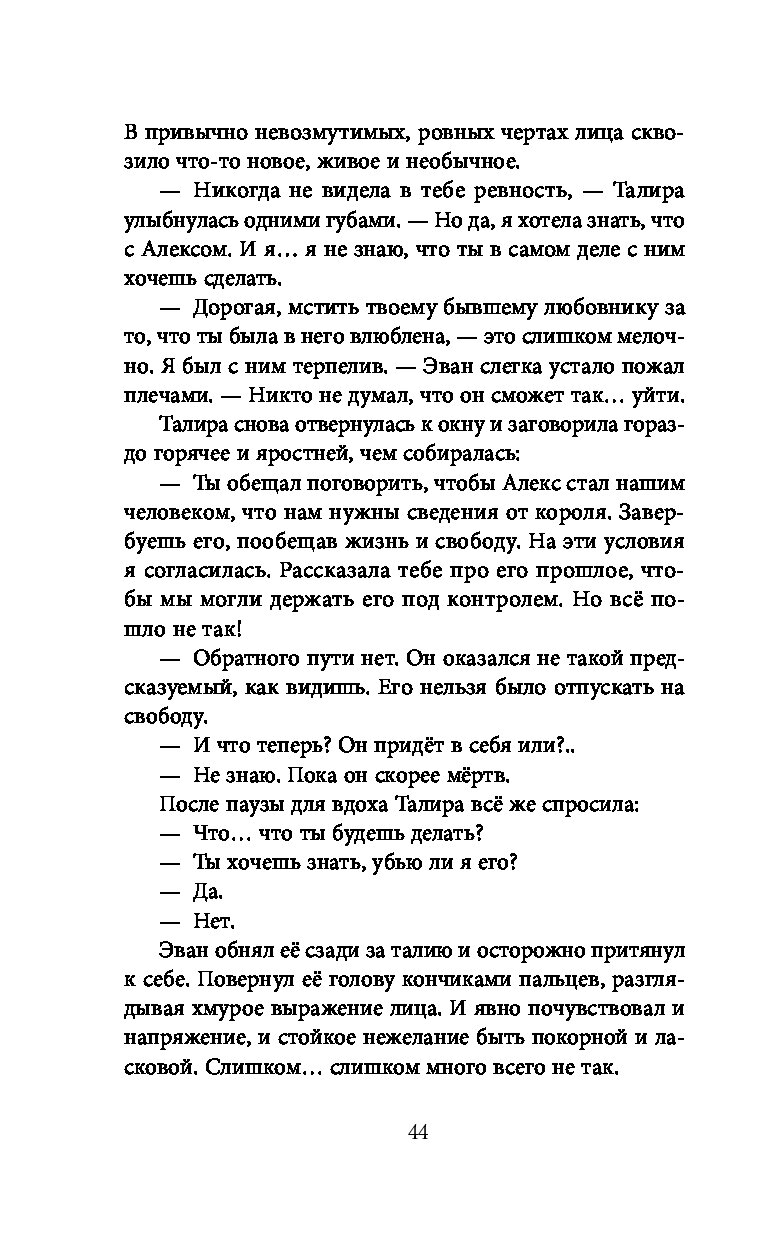 В привычно невозмутимых, ровных чертах лица сквозило что-то новое, живое и необычное.

— Никогда не видела в тебе ревность, — Талира улыбнулась одними губами. — Но да, я хотела знать, что с Алексом. И я… я не знаю, что ты в самом деле с ним хочешь сделать.

— Дорогая, мстить твоему бывшему любовнику за то, что ты была в него влюблена, — это слишком мелочно. Я был с ним терпелив. — Эван слегка устало пожал плечами. — Никто не думал, что он сможет так… уйти.

Талира снова отвернулась к окну и заговорила гораздо горячее и яростней, чем собиралась:

— Ты обещал поговорить, чтобы Алекс стал нашим человеком, что нам нужны сведения от короля. Завербуешь его, пообещав жизнь и свободу. На эти условия я согласилась. Рассказала тебе про его прошлое, чтобы мы могли держать его под контролем. Но всё пошло не так!

— Обратного пути нет. Он оказался не такой предсказуемый, как видишь. Его нельзя было отпускать на свободу.

— И что теперь? Он придёт в себя или?..

— Не знаю. Пока он скорее мёртв.

После паузы для вдоха Талира всё же спросила:

— Что… что ты будешь делать?

— Ты хочешь знать, убью ли я его?

— Да.

— Нет.

Эван обнял её сзади за талию и осторожно притянул к себе. Повернул её голову кончиками пальцев, разглядывая хмурое выражение лица. И явно почувствовал и напряжение, и стойкое нежелание быть покорной и ласковой. Слишком… слишком много всего не так.

44